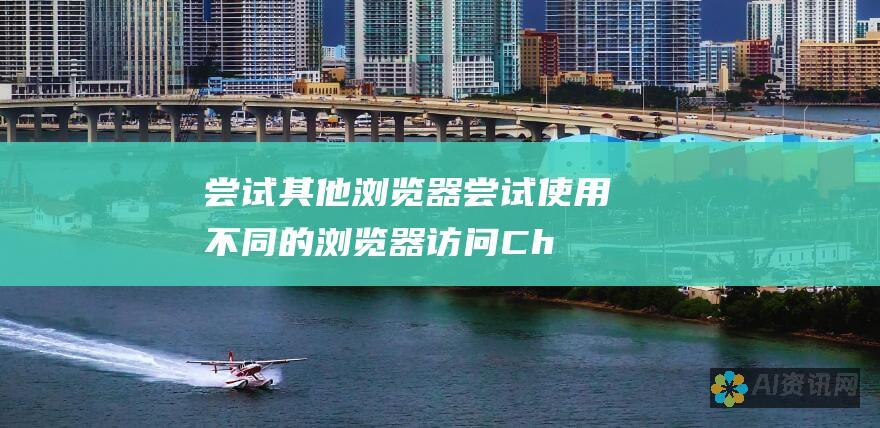 尝试其他浏览器尝试使用不同的浏览器访问Ch

AI资讯网